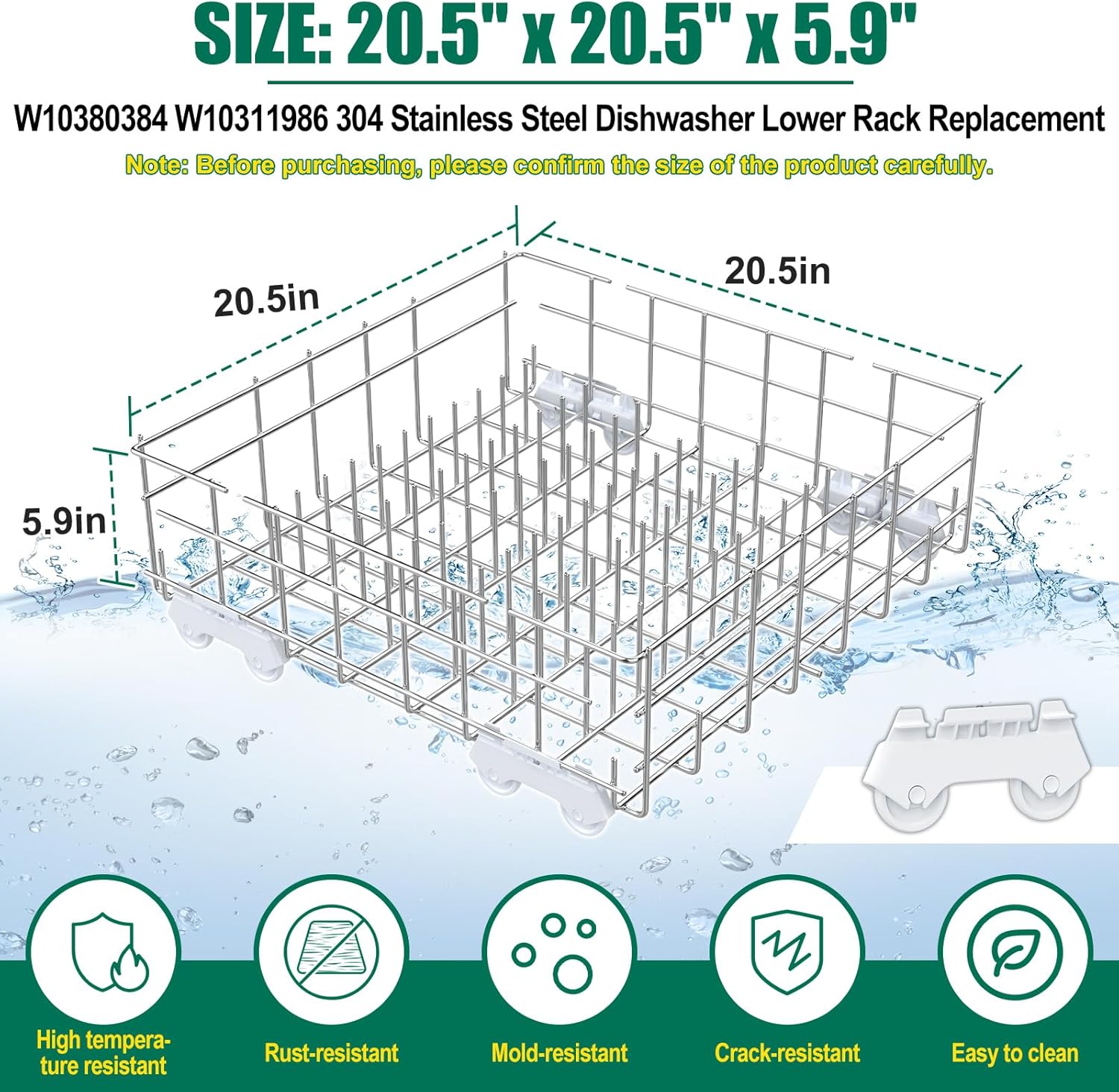 SIZE: 20.5" x 20.5" x 5.9"

W10380384 W10311986 304 Stainless Steel Dishwasher Lower Rack Replacement

Note: Before purchasing, please confirm the size of the product carefully.

20.5in

20.5in

5.9in

High temperature resistant

Rust-resistant

Mold-resistant

Crack-resistant

Easy to clean